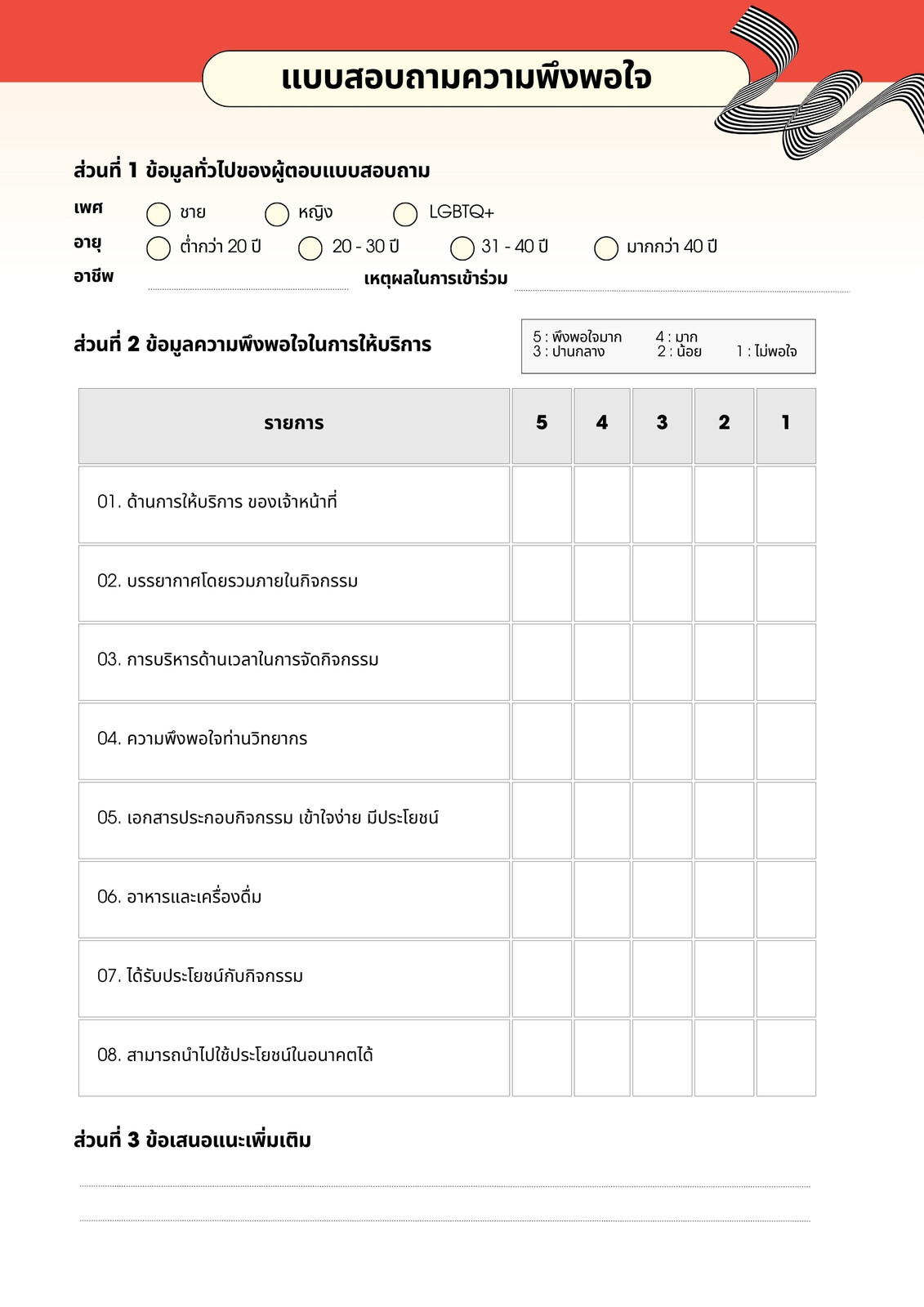 แบบสอบถามความพึงพอใจ

ส่วนที่ 1 ข้อมูลทั่วไปของผู้ตอบแบบสอบถาม

เพศ ชาย หญิง LGBTQ+

อายุ ต่ำกว่า 20 ปี 20 - 30 ปี 31 - 40 ปี มากกว่า 40 ปี

อาชีพ เหตุผลในการเข้าร่วม

ส่วนที่ 2 ข้อมูลความพึงพอใจในการให้บริการ

5 : พึงพอใจมาก 4 : มาก
3 : ปานกลาง 2 : น้อย 1 : ไม่พอใจ

| รายการ | 5 | 4 | 3 | 2 | 1 |
|---|---|---|---|---|---|
| 01. ด้านการให้บริการ ของเจ้าหน้าที่ | | | | | |
| 02. บรรยากาศโดยรวมภายในกิจกรรม | | | | | |
| 03. การบริหารด้านเวลาในการจัดกิจกรรม | | | | | |
| 04. ความพึงพอใจท่านวิทยากร | | | | | |
| 05. เอกสารประกอบกิจกรรม เข้าใจง่าย มีประโยชน์ | | | | | |
| 06. อาหารและเครื่องดื่ม | | | | | |
| 07. ได้รับประโยชน์กับกิจกรรม | | | | | |
| 08. สามารถนำไปใช้ประโยชน์ในอนาคตได้ | | | | | |

ส่วนที่ 3 ข้อเสนอแนะเพิ่มเติม